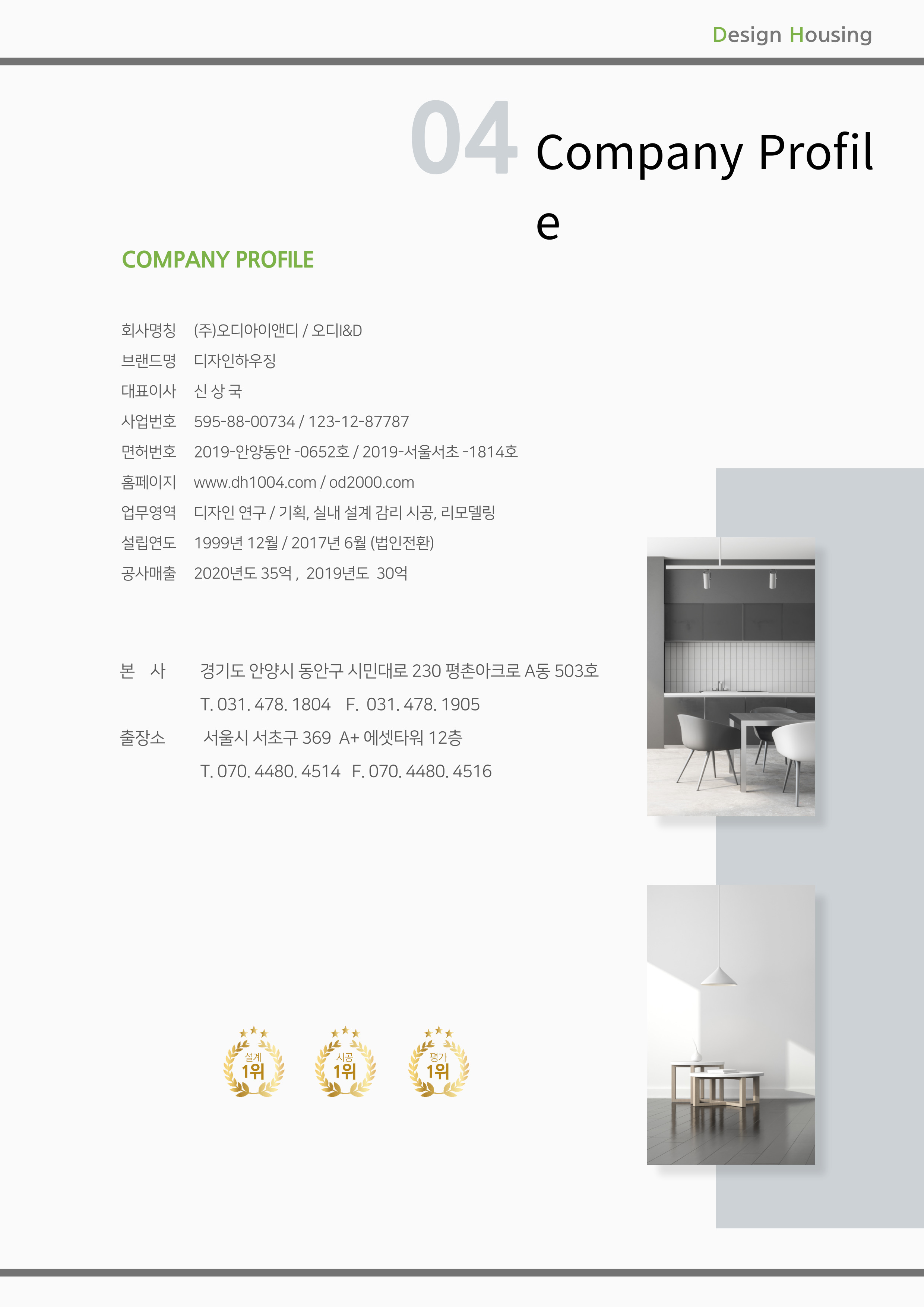 Design Housing

04 Company Profile

COMPANY PROFILE

회사명칭 (주)오디아이앤디 / 오디I&D
브랜드명 디자인하우징
대표이사 신 상 국
사업번호 595-88-00734 / 123-12-87787
면허번호 2019-안양동안 -0652호 / 2019-서울서초 -1814호
홈페이지 www.dh1004.com / od2000.com
업무영역 디자인 연구 / 기획, 실내 설계 감리 시공, 리모델링
설립연도 1999년 12월 / 2017년 6월 (법인전환)
공사매출 2020년도 35억 , 2019년도 30억

본 사 경기도 안양시 동안구 시민대로 230 평촌아크로 A동 503호
T. 031. 478. 1804 F. 031. 478. 1905
출장소 서울시 서초구 369 A+ 에셋타워 12층
T. 070. 4480. 4514 F. 070. 4480. 4516

설계 1위
시공 1위
평가 1위